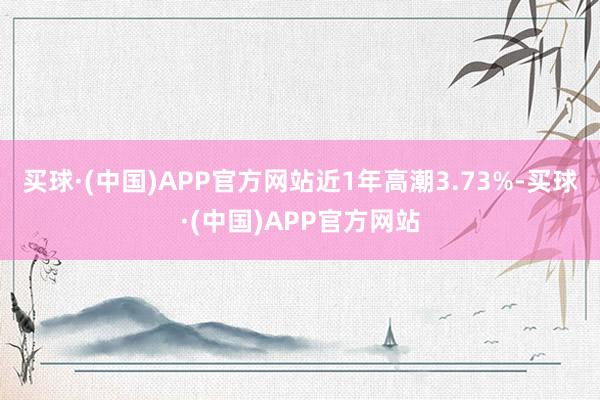 买球·(中国)APP官方网站近1年高潮3.73%-买球·(中国)APP官方网站